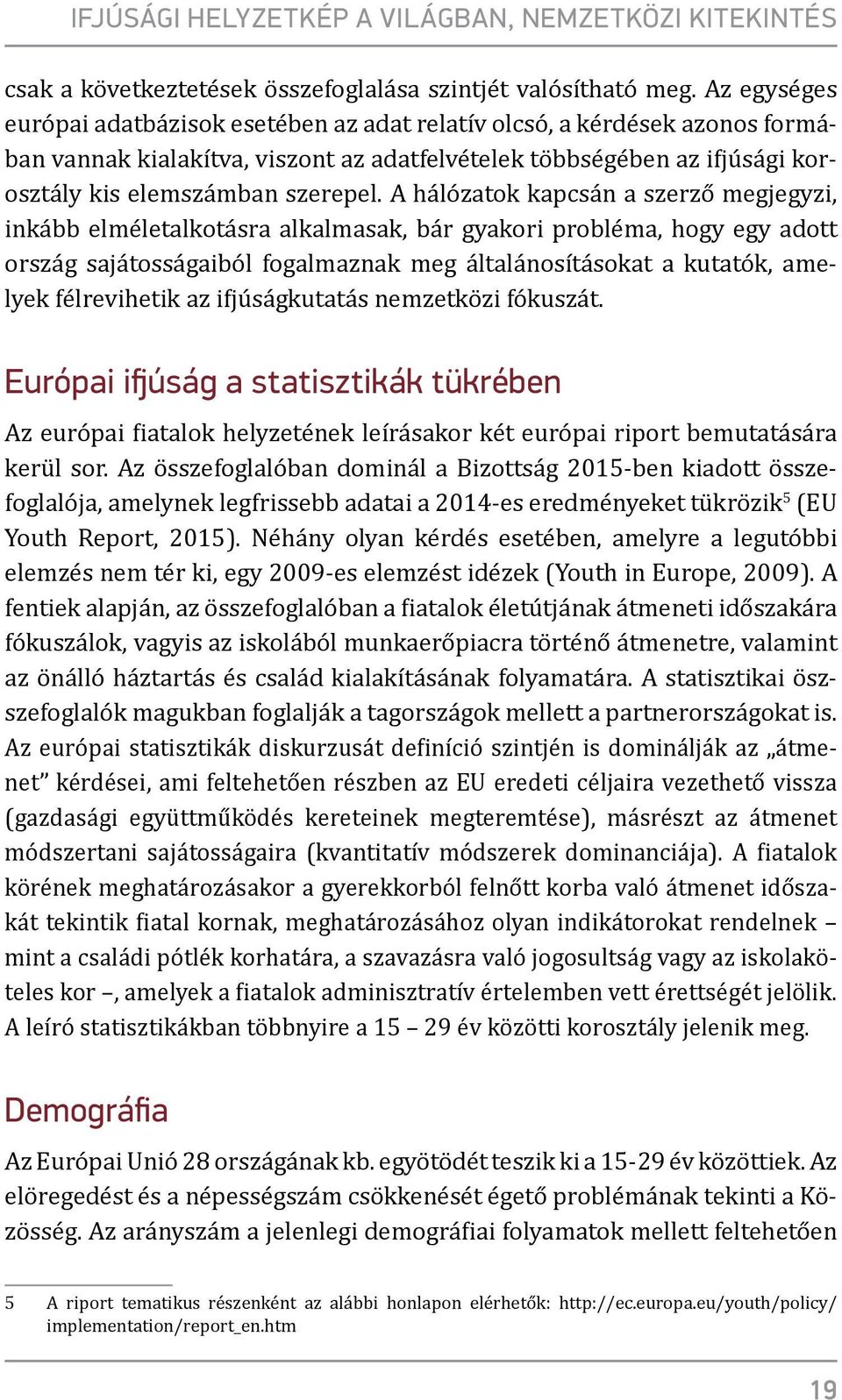 IFJÚSÁGI HELYZETKÉP A VILÁGBAN, NEMZETKÖZI KITEKINTÉS

csak a következtetések összefoglalása szintjét valósítható meg. Az egységes európai adatbázisok esetében az adat relatív olcsó, a kérdések azonos formában vannak kialakítva, viszont az adatfelvételek többségében az ifjúsági korosztály kis elemszámban szerepel. A hálózatok kapcsán a szerző megjegyzi, inkább elméletalkotásra alkalmasak, bár gyakori probléma, hogy egy adott ország sajátosságaiból fogalmaznak meg általánosításokat a kutatók, amelyek félrevihetik az ifjúságkutatás nemzetközi fókuszát.

Európai ifjúság a statisztikák tükrében

Az európai fiatalok helyzetének leírásakor két európai riport bemutatására kerül sor. Az összefoglalóban dominál a Bizottság 2015-ben kiadott összefoglalója, amelynek legfrissebb adatai a 2014-es eredményeket tükrözik$^5$ (EU Youth Report, 2015). Néhány olyan kérdés esetében, amelyre a legutóbbi elemzés nem tér ki, egy 2009-es elemzést idézek (Youth in Europe, 2009). A fentiek alapján, az összefoglalóban a fiatalok életútjának átmeneti időszakára fókuszálok, vagyis az iskolából munkaerőpiacra történő átmenetre, valamint az önálló háztartás és család kialakításának folyamatára. A statisztikai összefoglalók magukban foglalják a tagországok mellett a partnerországokat is. Az európai statisztikák diskurzusát definíció szintjén is dominálják az „átmenet” kérdései, ami feltehetően részben az EU eredeti céljaira vezethető vissza (gazdasági együttműködés kereteinek megteremtése), másrészt az átmenet módszertani sajátosságaira (kvantitatív módszerek dominanciája). A fiatalok körének meghatározásakor a gyerekkorból felnőtt korba való átmenet időszakát tekintik fiatal kornak, meghatározásához olyan indikátorokat rendelnek – mint a családi pótlék korhatára, a szavazásra való jogosultság vagy az iskolaköteles kor –, amelyek a fiatalok adminisztratív értelemben vett érettségét jelölik. A leíró statisztikákban többnyire a 15 – 29 év közötti korosztály jelenik meg.

Demográfia

Az Európai Unió 28 országának kb. egyötödét teszik ki a 15-29 év közöttiek. Az elöregedést és a népességszám csökkenését égető problémának tekinti a Közösség. Az arányszám a jelenlegi demográfiai folyamatok mellett feltehetően

5 A riport tematikus részenként az alábbi honlapon elérhetők: http://ec.europa.eu/youth/policy/implementation/report_en.htm

19